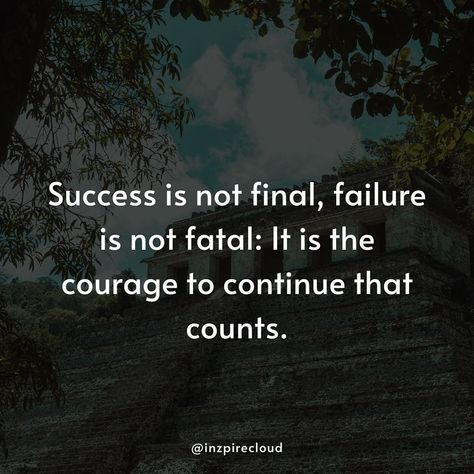 Success is not final, failure is not fatal: It is the courage to continue that counts.

@inzpirecloud